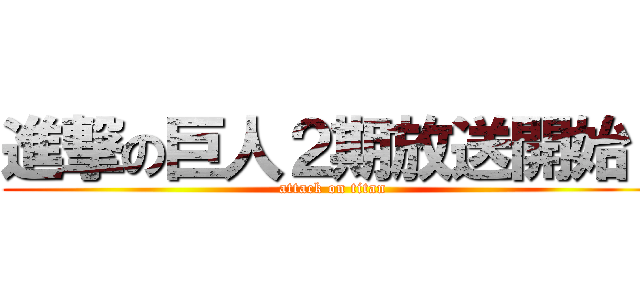 進撃の巨人２期放送開始
attack on titan